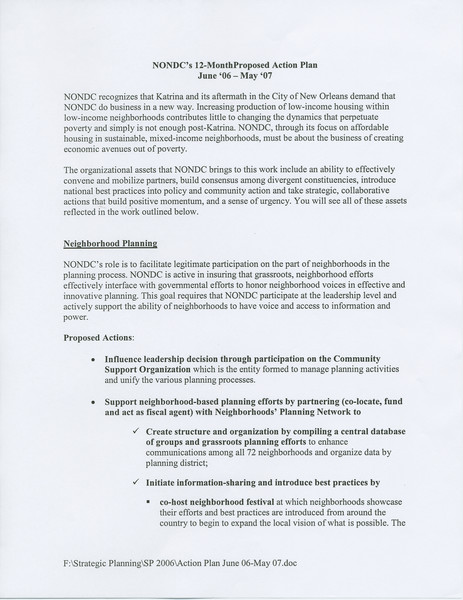 NONDC's 12-MonthProposed Action Plan
June '06 – May '07

NONDC recognizes that Katrina and its aftermath in the City of New Orleans demand that NONDC do business in a new way. Increasing production of low-income housing within low-income neighborhoods contributes little to changing the dynamics that perpetuate poverty and simply is not enough post-Katrina. NONDC, through its focus on affordable housing in sustainable, mixed-income neighborhoods, must be about the business of creating economic avenues out of poverty.

The organizational assets that NONDC brings to this work include an ability to effectively convene and mobilize partners, build consensus among divergent constituencies, introduce national best practices into policy and community action and take strategic, collaborative actions that build positive momentum, and a sense of urgency. You will see all of these assets reflected in the work outlined below.

Neighborhood Planning

NONDC's role is to facilitate legitimate participation on the part of neighborhoods in the planning process. NONDC is active in insuring that grassroots, neighborhood efforts effectively interface with governmental efforts to honor neighborhood voices in effective and innovative planning. This goal requires that NONDC participate at the leadership level and actively support the ability of neighborhoods to have voice and access to information and power.

Proposed Actions:

• Influence leadership decision through participation on the Community Support Organization which is the entity formed to manage planning activities and unify the various planning processes.

• Support neighborhood-based planning efforts by partnering (co-locate, fund and act as fiscal agent) with Neighborhoods' Planning Network to

✓ Create structure and organization by compiling a central database of groups and grassroots planning efforts to enhance communications among all 72 neighborhoods and organize data by planning district;

✓ Initiate information-sharing and introduce best practices by

▪ co-host neighborhood festival at which neighborhoods showcase their efforts and best practices are introduced from around the country to begin to expand the local vision of what is possible. The

F:\Strategic Planning\SP 2006\Action Plan June 06-May 07.doc